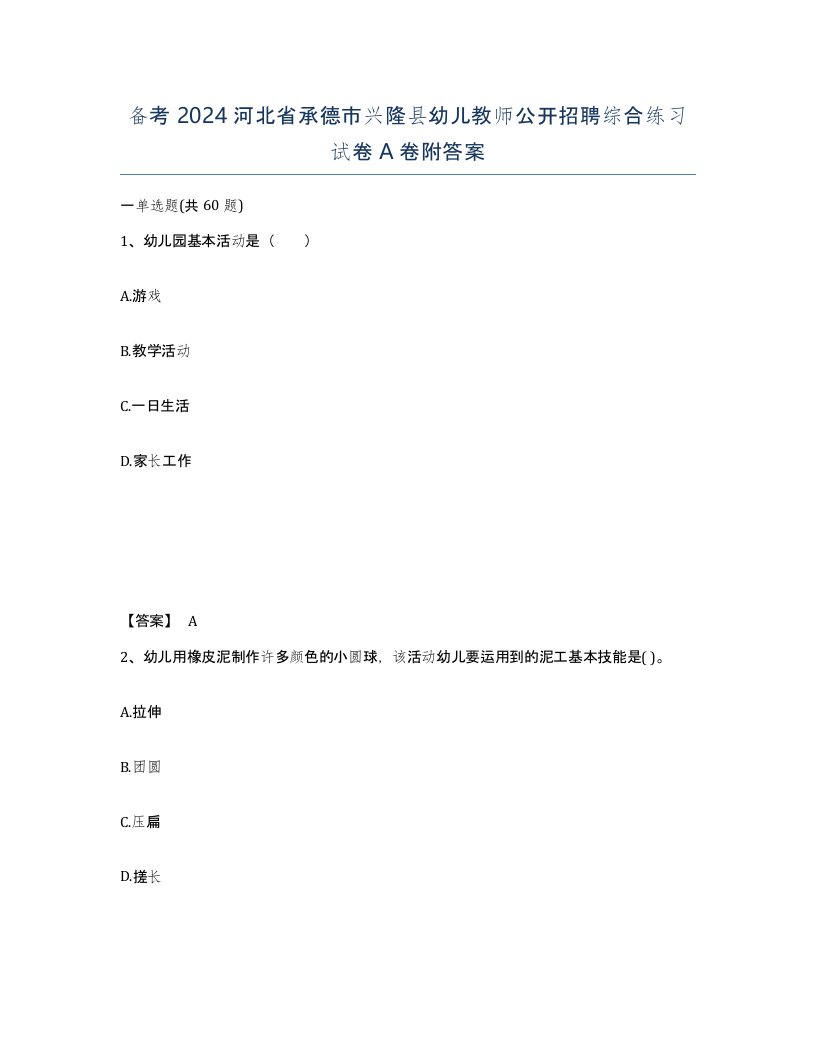 备考 2024 河北省承德市兴隆县幼儿教师公开招聘综合练习试卷 A 卷附答案

一单选题(共 60 题)

1、幼儿园基本活动是（　　）

A.游戏

B.教学活动

C.一日生活

D.家长工作

【答案】 A

2、幼儿用橡皮泥制作许多颜色的小圆球，该活动幼儿要运用到的泥工基本技能是( )。

A.拉伸

B.团圆

C.压扁

D.搓长